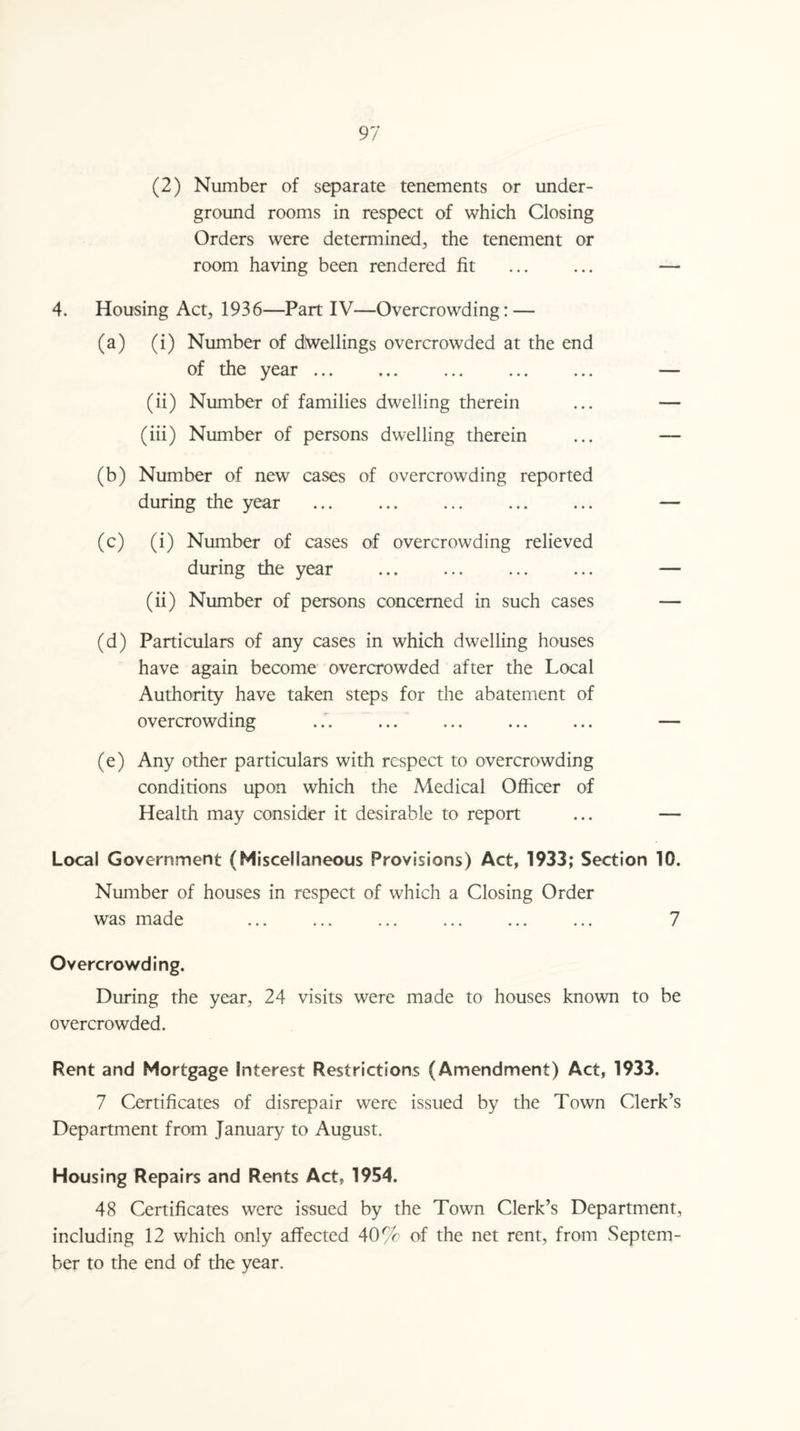 97

(2) Number of separate tenements or underground rooms in respect of which Closing Orders were determined, the tenement or room having been rendered fit ... ... —

4. Housing Act, 1936—Part IV—Overcrowding: —

(a) (i) Number of dwellings overcrowded at the end of the year ... ... ... ... ... —

(ii) Number of families dwelling therein ... —

(iii) Number of persons dwelling therein ... —

(b) Number of new cases of overcrowding reported during the year ... ... ... ... ... —

(c) (i) Number of cases of overcrowding relieved during the year ... ... ... ... —

(ii) Number of persons concerned in such cases —

(d) Particulars of any cases in which dwelling houses have again become overcrowded after the Local Authority have taken steps for the abatement of overcrowding ... ... ... ... ... —

(e) Any other particulars with respect to overcrowding conditions upon which the Medical Officer of Health may consider it desirable to report ... —

Local Government (Miscellaneous Provisions) Act, 1933; Section 10.

Number of houses in respect of which a Closing Order was made ... ... ... ... ... ... 7

Overcrowding.

During the year, 24 visits were made to houses known to be overcrowded.

Rent and Mortgage Interest Restrictions (Amendment) Act, 1933.

7 Certificates of disrepair were issued by the Town Clerk's Department from January to August.

Housing Repairs and Rents Act, 1954.

48 Certificates were issued by the Town Clerk's Department, including 12 which only affected 40% of the net rent, from September to the end of the year.